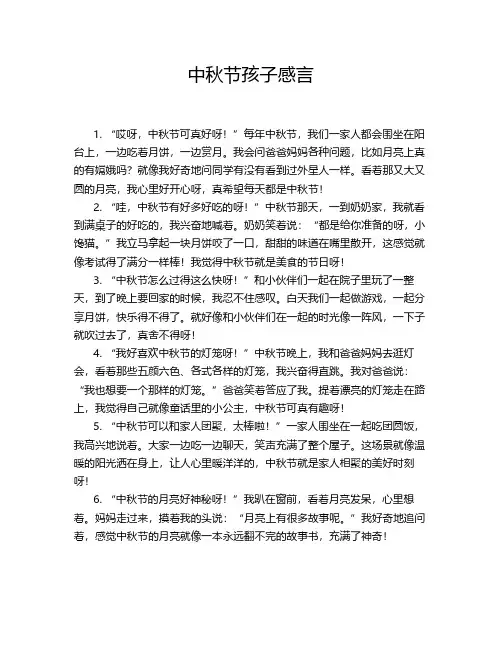 中秋节孩子感言

1. “哎呀，中秋节可真好呀！”每年中秋节，我们一家人都会围坐在阳台上，一边吃着月饼，一边赏月。我会问爸爸妈妈各种问题，比如月亮上真的有嫦娥吗？就像我好奇地问同学有没有看到过外星人一样。看着那又大又圆的月亮，我心里好开心呀，真希望每天都是中秋节！

2. “哇，中秋节有好多好吃的呀！”中秋节那天，一到奶奶家，我就看到满桌子的好吃的，我兴奋地喊着。奶奶笑着说：“都是给你准备的呀，小馋猫。”我立马拿起一块月饼咬了一口，甜甜的味道在嘴里散开，这感觉就像考试得了满分一样棒！我觉得中秋节就是美食的节日呀！

3. “中秋节怎么过得这么快呀！”和小伙伴们一起在院子里玩了一整天，到了晚上要回家的时候，我忍不住感叹。白天我们一起做游戏，一起分享月饼，快乐得不得了。就好像和小伙伴们在一起的时光像一阵风，一下子就吹过去了，真舍不得呀！

4. “我好喜欢中秋节的灯笼呀！”中秋节晚上，我和爸爸妈妈去逛灯会，看着那些五颜六色、各式各样的灯笼，我兴奋得直跳。我对爸爸说：“我也想要一个那样的灯笼。”爸爸笑着答应了我。提着漂亮的灯笼走在路上，我觉得自己就像童话里的小公主，中秋节可真有趣呀！

5. “中秋节可以和家人团聚，太棒啦！”一家人围坐在一起吃团圆饭，我高兴地说着。大家一边吃一边聊天，笑声充满了整个屋子。这场景就像温暖的阳光洒在身上，让人心里暖洋洋的，中秋节就是家人相聚的美好时刻呀！

6. “中秋节的月亮好神秘呀！”我趴在窗前，看着月亮发呆，心里想着。妈妈走过来，摸着我的头说：“月亮上有很多故事呢。”我好奇地追问着，感觉中秋节的月亮就像一本永远翻不完的故事书，充满了神奇！